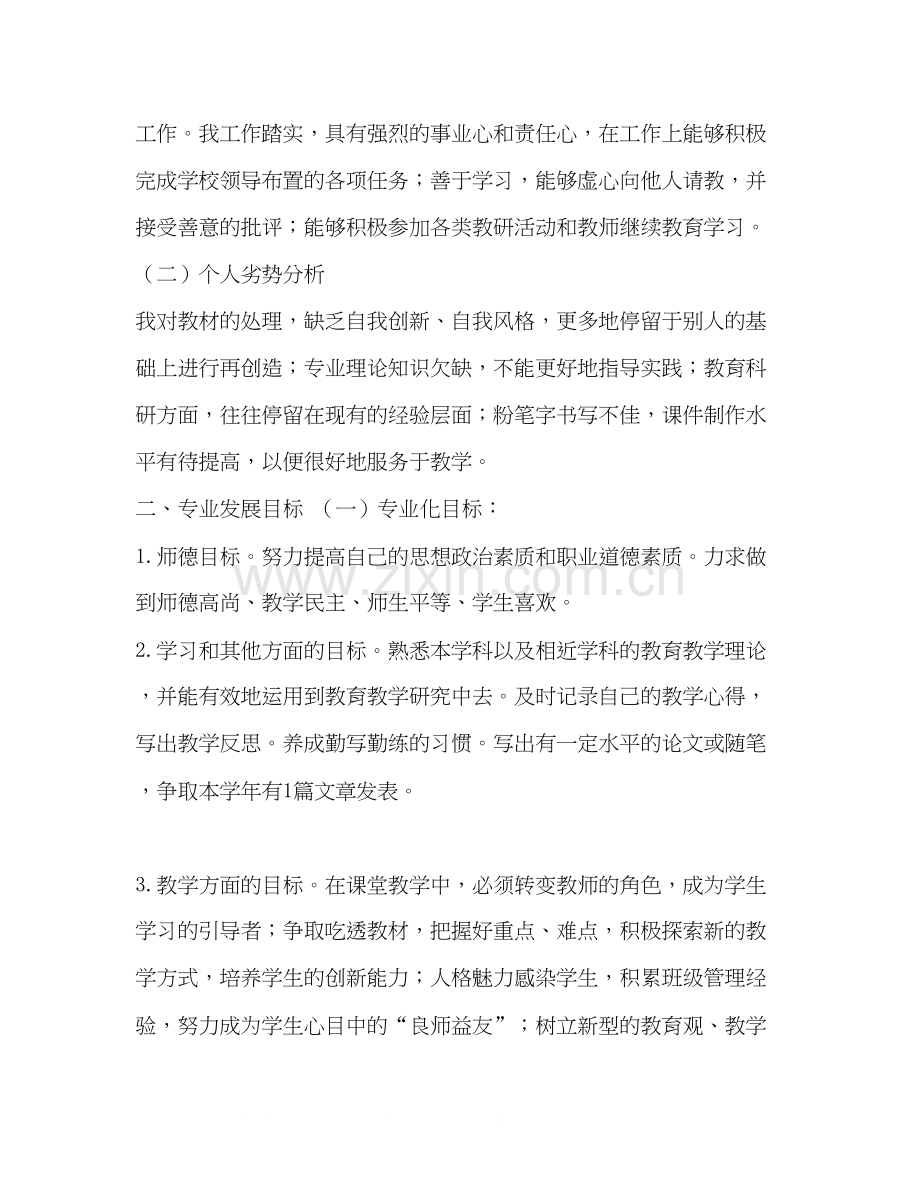 工作。我工作踏实，具有强烈的事业心和责任心，在工作上能够积极完成学校领导布置的各项任务；善于学习，能够虚心向他人请教，并接受善意的批评；能够积极参加各类教研活动和教师继续教育学习。

（二）个人劣势分析

我对教材的处理，缺乏自我创新、自我风格，更多地停留于别人的基础上进行再创造；专业理论知识欠缺，不能更好地指导实践；教育科研方面，往往停留在现有的经验层面；粉笔字书写不佳，课件制作水平有待提高，以便很好地服务于教学。

二、专业发展目标 （一）专业化目标：

1.师德目标。努力提高自己的思想政治素质和职业道德素质。力求做到师德高尚、教学民主、师生平等、学生喜欢。

2.学习和其他方面的目标。熟悉本学科以及相近学科的教育教学理论，并能有效地运用到教育教学研究中去。及时记录自己的教学心得，写出教学反思。养成勤写勤练的习惯。写出有一定水平的论文或随笔，争取本学年有1篇文章发表。

3.教学方面的目标。在课堂教学中，必须转变教师的角色，成为学生学习的引导者；争取吃透教材，把握好重点、难点，积极探索新的教学方式，培养学生的创新能力；人格魅力感染学生，积累班级管理经验，努力成为学生心目中的“良师益友”；树立新型的教育观、教学

www.zixin.com.cn